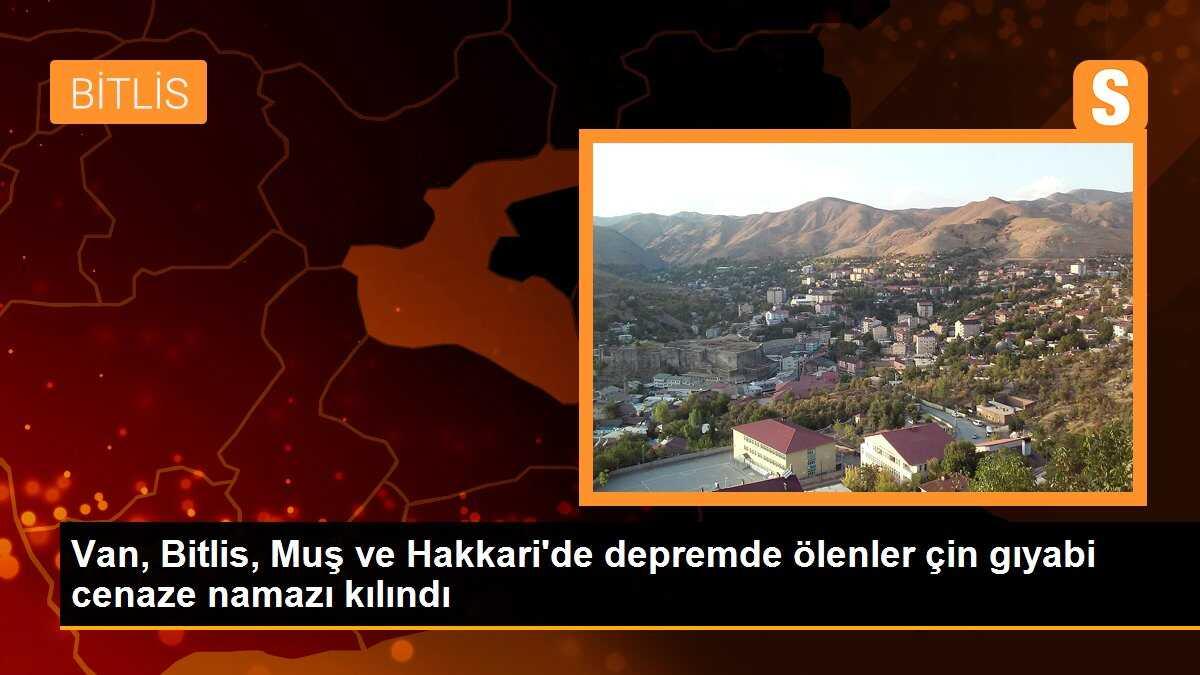 BİTLİS

S

Van, Bitlis, Muş ve Hakkari'de depremde ölenler çin gıyabi cenaze namazı kılındı